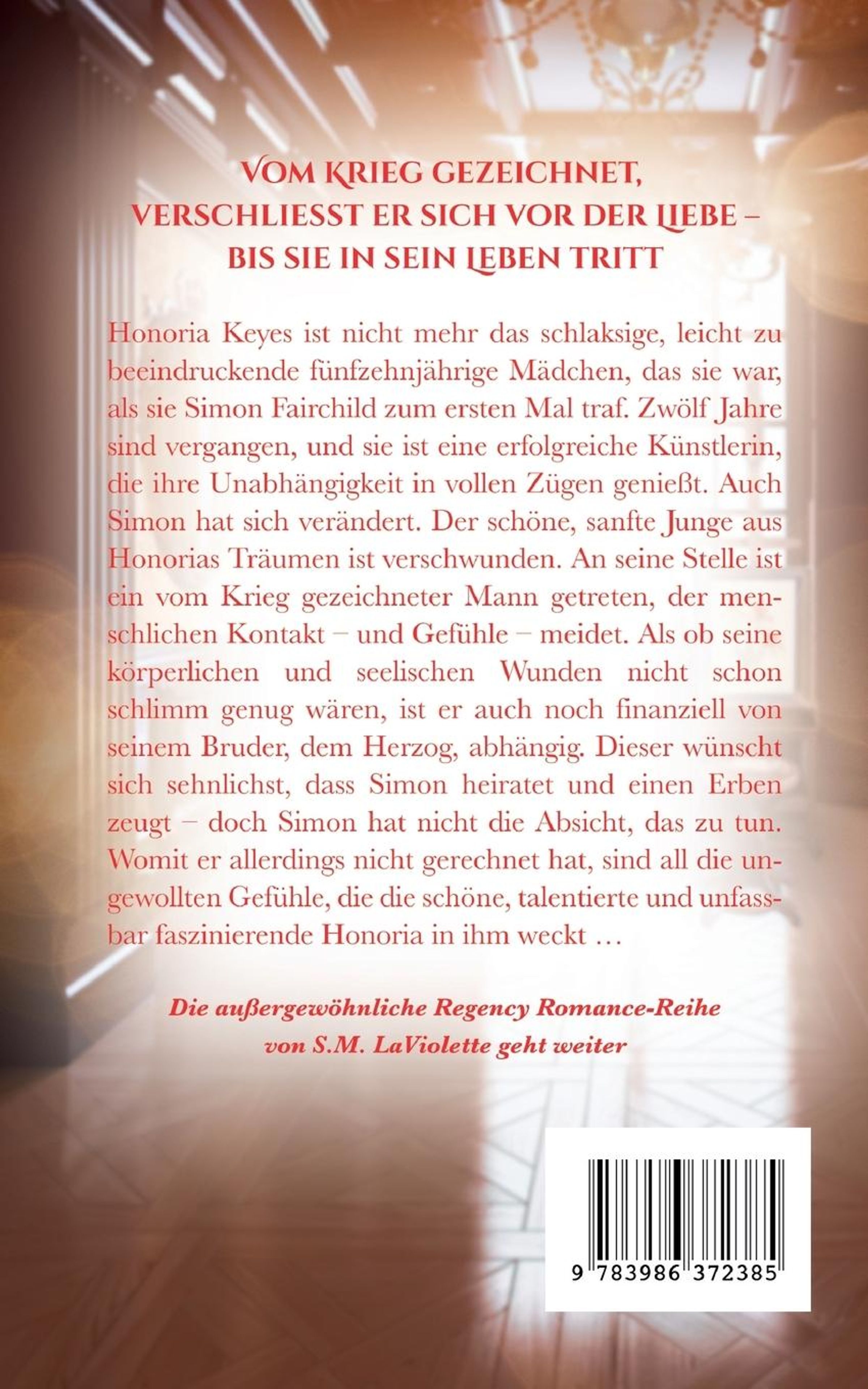 VOM KRIEG GEZEICHNET, VERSCHLIESST ER SICH VOR DER LIEBE – BIS SIE IN SEIN LEBEN TRITT

Honoria Keyes ist nicht mehr das schlaksige, leicht zu beeindruckende fünfzehnjährige Mädchen, das sie war, als sie Simon Fairchild zum ersten Mal traf. Zwölf Jahre sind vergangen, und sie ist eine erfolgreiche Künstlerin, die ihre Unabhängigkeit in vollen Zügen genießt. Auch Simon hat sich verändert. Der schöne, sanfte Junge aus Honorias Träumen ist verschwunden. An seine Stelle ist ein vom Krieg gezeichneter Mann getreten, der menschlichen Kontakt – und Gefühle – meidet. Als ob seine körperlichen und seelischen Wunden nicht schon schlimm genug wären, ist er auch noch finanziell von seinem Bruder, dem Herzog, abhängig. Dieser wünscht sich sehnlichst, dass Simon heiratet und einen Erben zeugt – doch Simon hat nicht die Absicht, das zu tun. Womit er allerdings nicht gerechnet hat, sind all die ungewollten Gefühle, die die schöne, talentierte und unfassbar faszinierende Honoria in ihm weckt …

Die außergewöhnliche Regency Romance-Reihe von S.M. LaViolette geht weiter

9 783986 372385